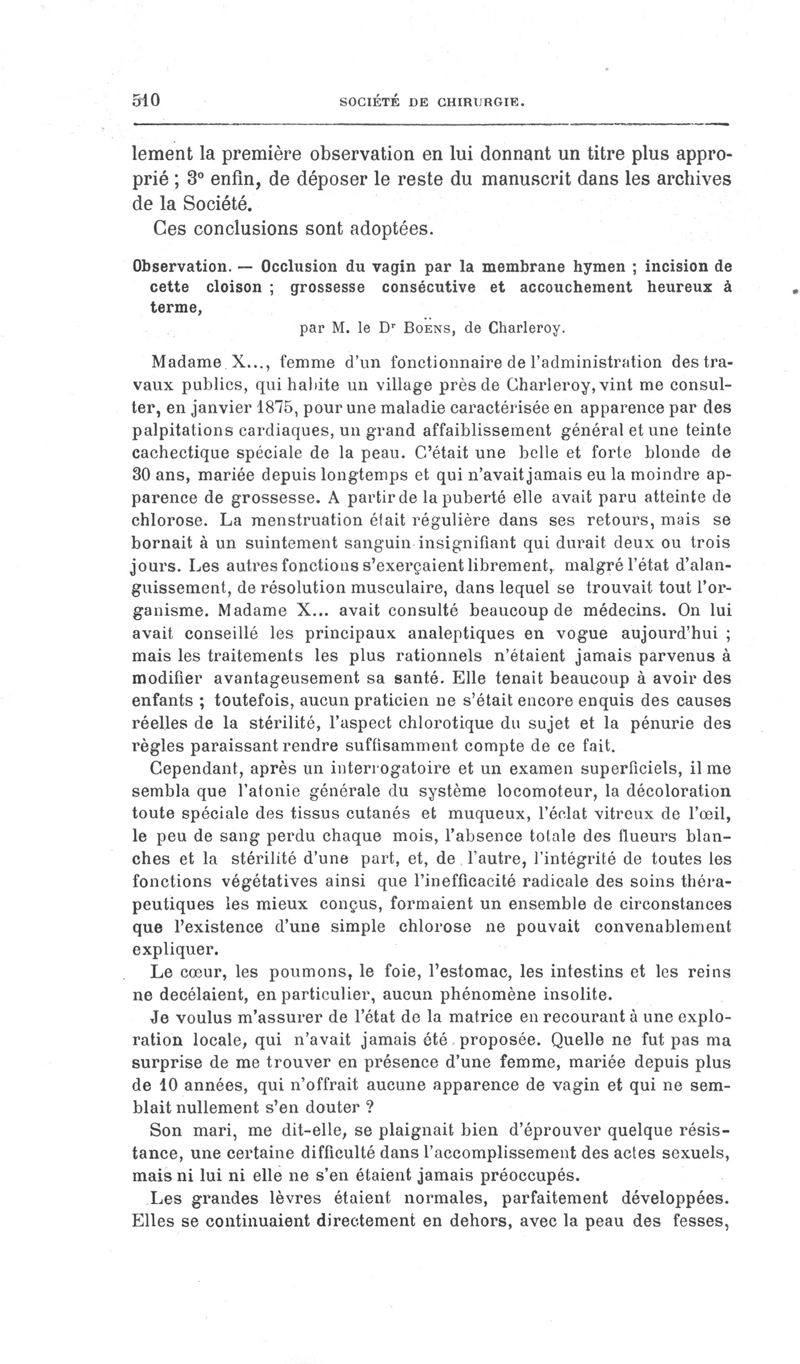 510 SOCIÉTÉ DE CHIRURGIE.

lement la première observation en lui donnant un titre plus approprié ; 3° enfin, de déposer le reste du manuscrit dans les archives de la Société.

Ces conclusions sont adoptées.

Observation. — Occlusion du vagin par la membrane hymen ; incision de cette cloison ; grossesse consécutive et accouchement heureux à terme,

par M. le Dr Boëns, de Charleroy.

Madame X..., femme d'un fonctionnaire de l'administration des travaux publics, qui habite un village près de Charleroy, vint me consulter, en janvier 1875, pour une maladie caractérisée en apparence par des palpitations cardiaques, un grand affaiblissement général et une teinte cachectique spéciale de la peau. C'était une belle et forte blonde de 30 ans, mariée depuis longtemps et qui n'avait jamais eu la moindre apparence de grossesse. A partir de la puberté elle avait paru atteinte de chlorose. La menstruation était régulière dans ses retours, mais se bornait à un suintement sanguin insignifiant qui durait deux ou trois jours. Les autres fonctions s'exerçaient librement, malgré l'état d'alanguissement, de résolution musculaire, dans lequel se trouvait tout l'organisme. Madame X... avait consulté beaucoup de médecins. On lui avait conseillé les principaux analeptiques en vogue aujourd'hui ; mais les traitements les plus rationnels n'étaient jamais parvenus à modifier avantageusement sa santé. Elle tenait beaucoup à avoir des enfants ; toutefois, aucun praticien ne s'était encore enquis des causes réelles de la stérilité, l'aspect chlorotique du sujet et la pénurie des règles paraissant rendre suffisamment compte de ce fait.

Cependant, après un interrogatoire et un examen superficiels, il me sembla que l'atonie générale du système locomoteur, la décoloration toute spéciale des tissus cutanés et muqueux, l'éclat vitreux de l'œil, le peu de sang perdu chaque mois, l'absence totale des flueurs blanches et la stérilité d'une part, et, de l'autre, l'intégrité de toutes les fonctions végétatives ainsi que l'inefficacité radicale des soins thérapeutiques les mieux conçus, formaient un ensemble de circonstances que l'existence d'une simple chlorose ne pouvait convenablement expliquer.

Le cœur, les poumons, le foie, l'estomac, les intestins et les reins ne decélaient, en particulier, aucun phénomène insolite.

Je voulus m'assurer de l'état de la matrice en recourant à une exploration locale, qui n'avait jamais été proposée. Quelle ne fut pas ma surprise de me trouver en présence d'une femme, mariée depuis plus de 10 années, qui n'offrait aucune apparence de vagin et qui ne semblait nullement s'en douter ?

Son mari, me dit-elle, se plaignait bien d'éprouver quelque résistance, une certaine difficulté dans l'accomplissement des actes sexuels, mais ni lui ni elle ne s'en étaient jamais préoccupés.

Les grandes lèvres étaient normales, parfaitement développées. Elles se continuaient directement en dehors, avec la peau des fesses,